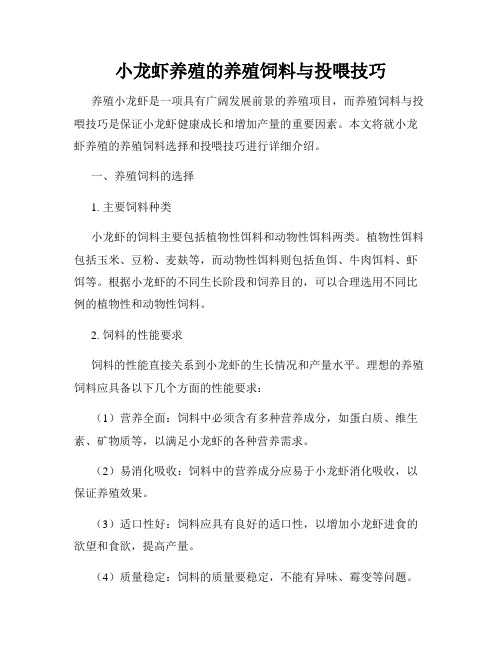 小龙虾养殖的养殖饲料与投喂技巧

养殖小龙虾是一项具有广阔发展前景的养殖项目，而养殖饲料与投喂技巧是保证小龙虾健康成长和增加产量的重要因素。本文将就小龙虾养殖的养殖饲料选择和投喂技巧进行详细介绍。

一、养殖饲料的选择

1. 主要饲料种类

小龙虾的饲料主要包括植物性饵料和动物性饵料两类。植物性饵料包括玉米、豆粉、麦麸等，而动物性饵料则包括鱼饵、牛肉饵料、虾饵等。根据小龙虾的不同生长阶段和饲养目的，可以合理选用不同比例的植物性和动物性饲料。

2. 饲料的性能要求

饲料的性能直接关系到小龙虾的生长情况和产量水平。理想的养殖饲料应具备以下几个方面的性能要求：

（1）营养全面：饲料中必须含有多种营养成分，如蛋白质、维生素、矿物质等，以满足小龙虾的各种营养需求。

（2）易消化吸收：饲料中的营养成分应易于小龙虾消化吸收，以保证养殖效果。

（3）适口性好：饲料应具有良好的适口性，以增加小龙虾进食的欲望和食欲，提高产量。

（4）质量稳定：饲料的质量要稳定，不能有异味、霉变等问题。